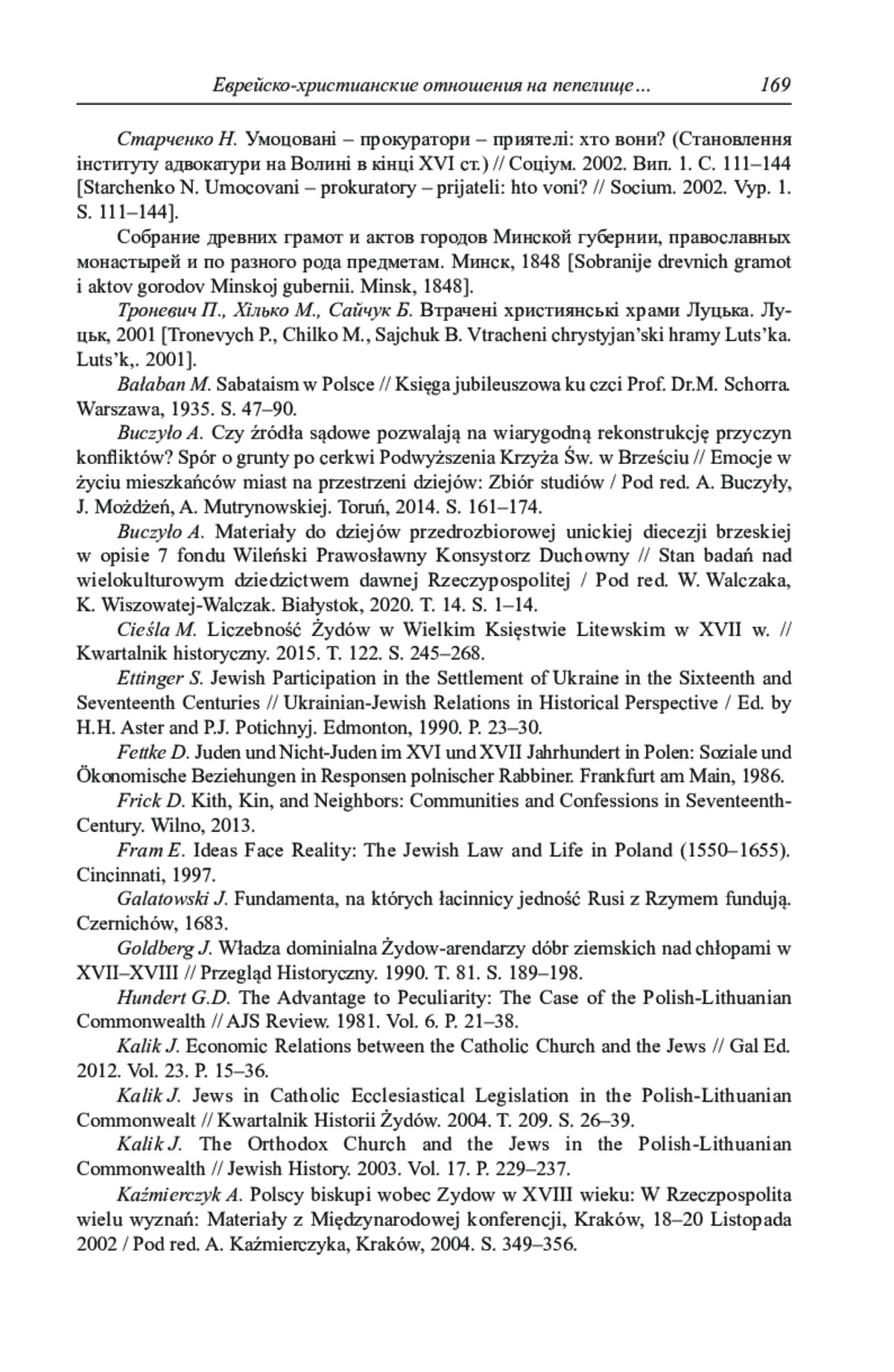 Еврейско-христианские отношения на пепелище... 169

Старченко Н. Умоцовані – прокуратори – приятелі: хто вони? (Становлення інституту адвокатури на Волині в кінці XVI ст.) // Соціум. 2002. Вип. 1. С. 111–144 [Starchenko N. Umocovani – prokuratory – prijateli: hto voni? // Socium. 2002. Vyp. 1. S. 111–144].

Собрание древних грамот и актов городов Минской губернии, православных монастырей и по разного рода предметам. Минск, 1848 [Sobranije drevnich gramot i aktov gorodov Minskoj gubernii. Minsk, 1848].

Троневич П., Хілько М., Сайчук Б. Втрачені християнські храми Луцька. Луцьк, 2001 [Tronevych P., Chilko M., Sajchuk B. Vtracheni chrystyjan'ski hramy Luts'ka. Luts'k,. 2001].

Bałaban M. Sabataism w Polsce // Księga jubileuszowa ku czci Prof. Dr.M. Schorra. Warszawa, 1935. S. 47–90.

Buczyło A. Czy źródła sądowe pozwalają na wiarygodną rekonstrukcję przyczyn konfliktów? Spór o grunty po cerkwi Podwyższenia Krzyża Św. w Brześciu // Emocje w życiu mieszkańców miast na przestrzeni dziejów: Zbiór studiów / Pod red. A. Buczyły, J. Możdżeń, A. Mutrynowskiej. Toruń, 2014. S. 161–174.

Buczyło A. Materiały do dziejów przedrozbiorowej unickiej diecezji brzeskiej w opisie 7 fondu Wileński Prawosławny Konsystorz Duchowny // Stan badań nad wielokulturowym dziedzictwem dawnej Rzeczypospolitej / Pod red. W. Walczaka, K. Wiszowatej-Walczak. Białystok, 2020. T. 14. S. 1–14.

Cieśla M. Liczebność Żydów w Wielkim Księstwie Litewskim w XVII w. // Kwartalnik historyczny. 2015. T. 122. S. 245–268.

Ettinger S. Jewish Participation in the Settlement of Ukraine in the Sixteenth and Seventeenth Centuries // Ukrainian-Jewish Relations in Historical Perspective / Ed. by H.H. Aster and P.J. Potichnyj. Edmonton, 1990. P. 23–30.

Fettke D. Juden und Nicht-Juden im XVI und XVII Jahrhundert in Polen: Soziale und Ökonomische Beziehungen in Responsen polnischer Rabbiner. Frankfurt am Main, 1986.

Frick D. Kith, Kin, and Neighbors: Communities and Confessions in Seventeenth-Century. Wilno, 2013.

Fram E. Ideas Face Reality: The Jewish Law and Life in Poland (1550–1655). Cincinnati, 1997.

Galatowski J. Fundamenta, na których łacinnicy jedność Rusi z Rzymem fundują. Czernichów, 1683.

Goldberg J. Władza dominialna Żydow-arendarzy dóbr ziemskich nad chłopami w XVII–XVIII // Przegląd Historyczny. 1990. T. 81. S. 189–198.

Hundert G.D. The Advantage to Peculiarity: The Case of the Polish-Lithuanian Commonwealth // AJS Review. 1981. Vol. 6. P. 21–38.

Kalik J. Economic Relations between the Catholic Church and the Jews // Gal Ed. 2012. Vol. 23. P. 15–36.

Kalik J. Jews in Catholic Ecclesiastical Legislation in the Polish-Lithuanian Commonwealt // Kwartalnik Historii Żydów. 2004. T. 209. S. 26–39.

Kalik J. The Orthodox Church and the Jews in the Polish-Lithuanian Commonwealth // Jewish History. 2003. Vol. 17. P. 229–237.

Kaźmierczyk A. Polscy biskupi wobec Zydow w XVIII wieku: W Rzeczpospolita wielu wyznań: Materiały z Międzynarodowej konferencji, Kraków, 18–20 Listopada 2002 / Pod red. A. Kaźmierczyka, Kraków, 2004. S. 349–356.